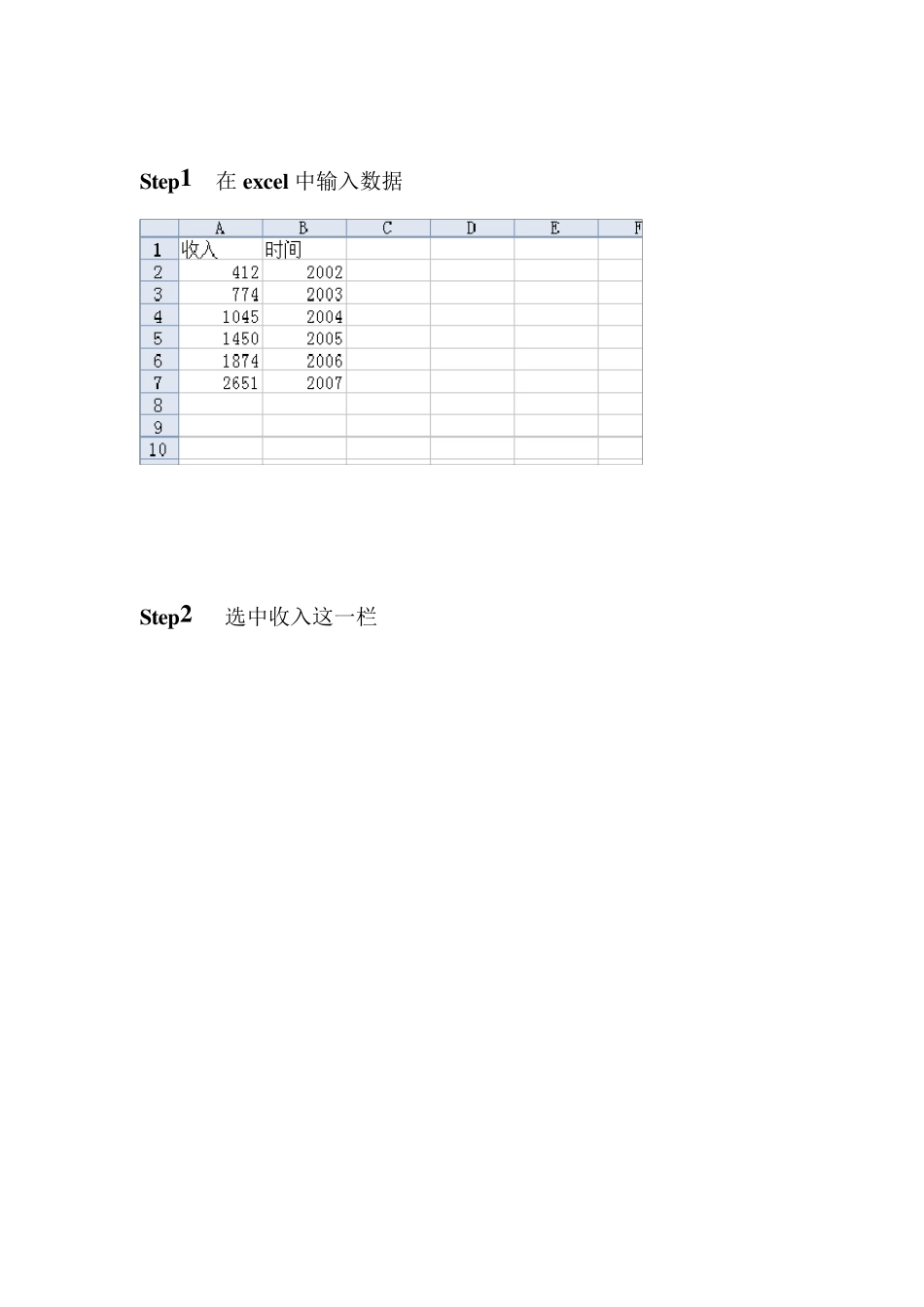 Step1 在 excel 中输入数据

| | A | B | C | D | E | F |
|---|---|---|---|---|---|---|
| 1 | 收入 | 时间 | | | | |
| 2 | 412 | 2002 | | | | |
| 3 | 774 | 2003 | | | | |
| 4 | 1045 | 2004 | | | | |
| 5 | 1450 | 2005 | | | | |
| 6 | 1874 | 2006 | | | | |
| 7 | 2651 | 2007 | | | | |
| 8 | | | | | | |
| 9 | | | | | | |
| 10 | | | | | | |

Step2 选中收入这一栏